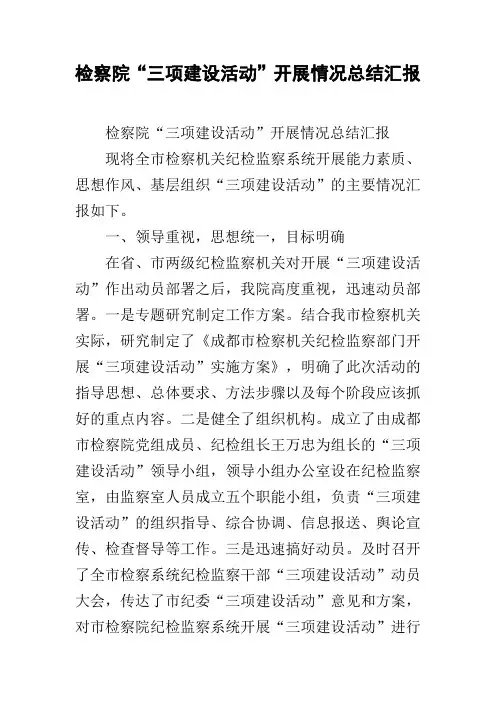 检察院“三项建设活动”开展情况总结汇报

检察院“三项建设活动”开展情况总结汇报

现将全市检察机关纪检监察系统开展能力素质、思想作风、基层组织“三项建设活动”的主要情况汇报如下。

一、领导重视，思想统一，目标明确

在省、市两级纪检监察机关对开展“三项建设活动”作出动员部署之后，我院高度重视，迅速动员部署。一是专题研究制定工作方案。结合我市检察机关实际，研究制定了《成都市检察机关纪检监察部门开展“三项建设活动”实施方案》，明确了此次活动的指导思想、总体要求、方法步骤以及每个阶段应该抓好的重点内容。二是健全了组织机构。成立了由成都市检察院党组成员、纪检组长王万忠为组长的“三项建设活动”领导小组，领导小组办公室设在纪检监察室，由监察室人员成立五个职能小组，负责“三项建设活动”的组织指导、综合协调、信息报送、舆论宣传、检查督导等工作。三是迅速搞好动员。及时召开了全市检察系统纪检监察干部“三项建设活动”动员大会，传达了市纪委“三项建设活动”意见和方案，对市检察院纪检监察系统开展“三项建设活动”进行